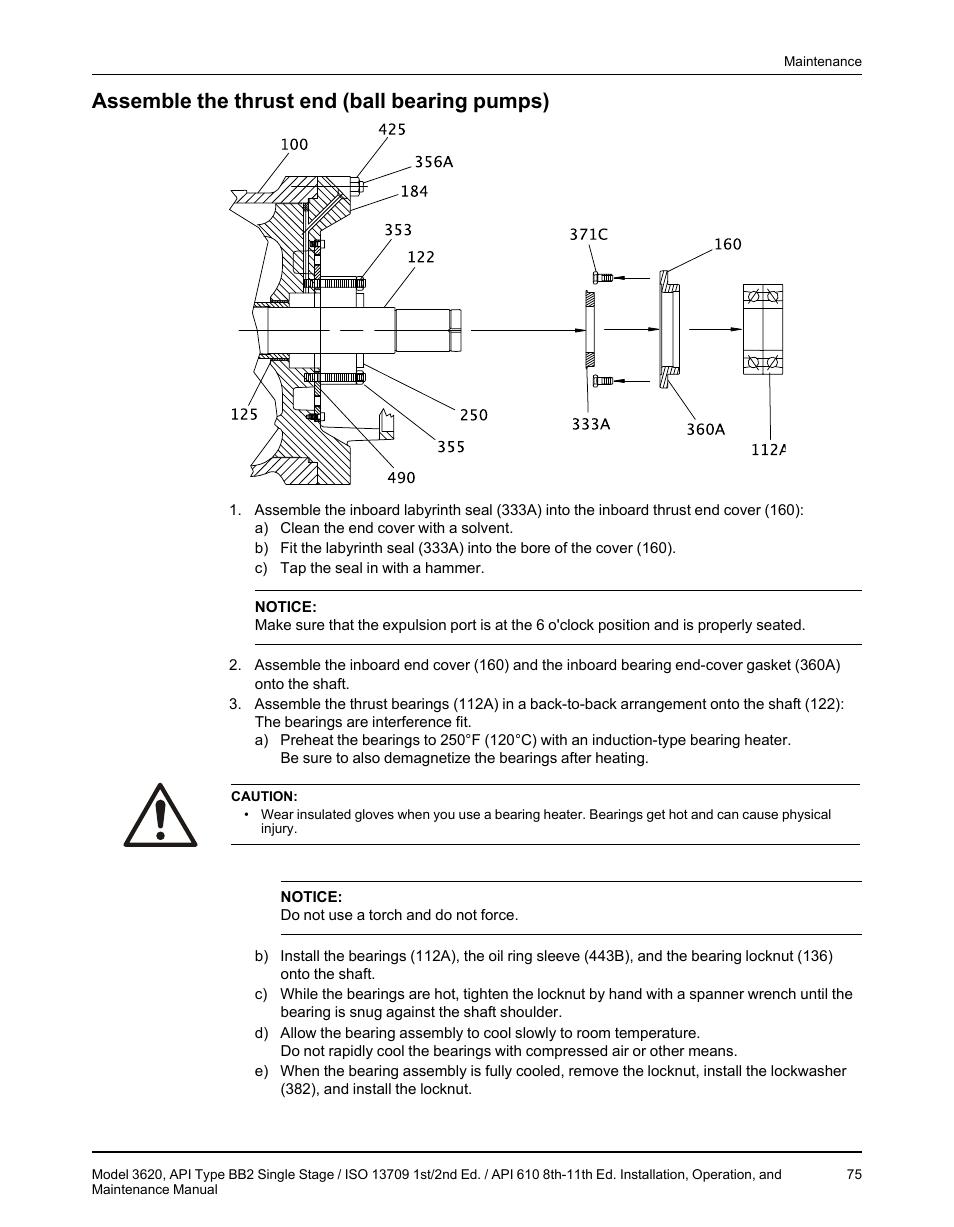 Maintenance

Assemble the thrust end (ball bearing pumps)

425
100
356A
184
353
122
371C
160
125
250
355
490
333A
360A
112A

1. Assemble the inboard labyrinth seal (333A) into the inboard thrust end cover (160):
a) Clean the end cover with a solvent.
b) Fit the labyrinth seal (333A) into the bore of the cover (160).
c) Tap the seal in with a hammer.

NOTICE:
Make sure that the expulsion port is at the 6 o'clock position and is properly seated.

2. Assemble the inboard end cover (160) and the inboard bearing end-cover gasket (360A) onto the shaft.
3. Assemble the thrust bearings (112A) in a back-to-back arrangement onto the shaft (122): The bearings are interference fit.
a) Preheat the bearings to 250°F (120°C) with an induction-type bearing heater. Be sure to also demagnetize the bearings after heating.

CAUTION:
• Wear insulated gloves when you use a bearing heater. Bearings get hot and can cause physical injury.

NOTICE:
Do not use a torch and do not force.

b) Install the bearings (112A), the oil ring sleeve (443B), and the bearing locknut (136) onto the shaft.
c) While the bearings are hot, tighten the locknut by hand with a spanner wrench until the bearing is snug against the shaft shoulder.
d) Allow the bearing assembly to cool slowly to room temperature. Do not rapidly cool the bearings with compressed air or other means.
e) When the bearing assembly is fully cooled, remove the locknut, install the lockwasher (382), and install the locknut.

Model 3620, API Type BB2 Single Stage / ISO 13709 1st/2nd Ed. / API 610 8th-11th Ed. Installation, Operation, and Maintenance Manual
75